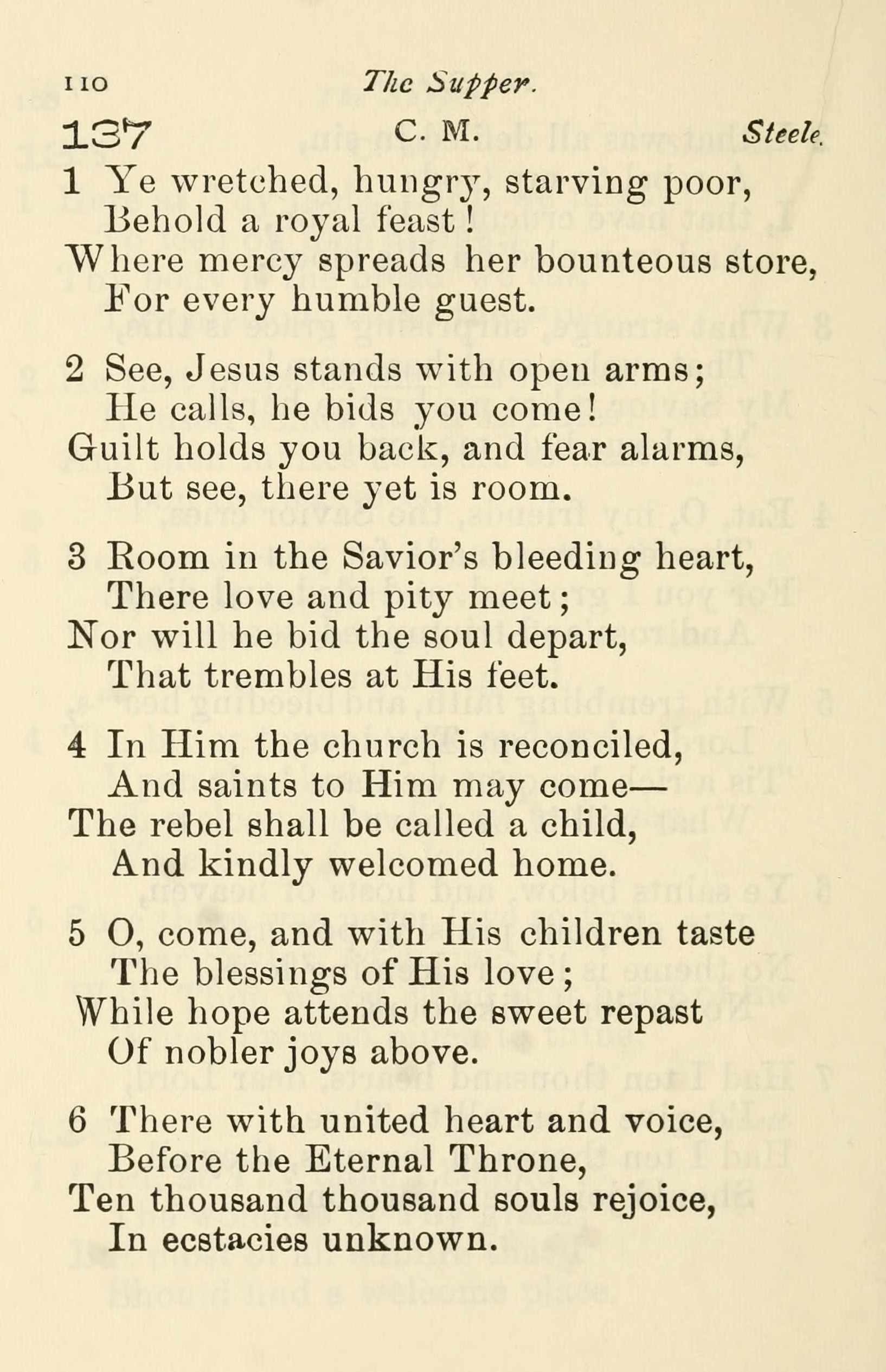 110 The Supper.

137 C. M. Steele.

1 Ye wretched, hungry, starving poor,
Behold a royal feast!
Where mercy spreads her bounteous store,
For every humble guest.

2 See, Jesus stands with open arms;
He calls, he bids you come!
Guilt holds you back, and fear alarms,
But see, there yet is room.

3 Room in the Savior's bleeding heart,
There love and pity meet;
Nor will he bid the soul depart,
That trembles at His feet.

4 In Him the church is reconciled,
And saints to Him may come—
The rebel shall be called a child,
And kindly welcomed home.

5 O, come, and with His children taste
The blessings of His love;
While hope attends the sweet repast
Of nobler joys above.

6 There with united heart and voice,
Before the Eternal Throne,
Ten thousand thousand souls rejoice,
In ecstacies unknown.